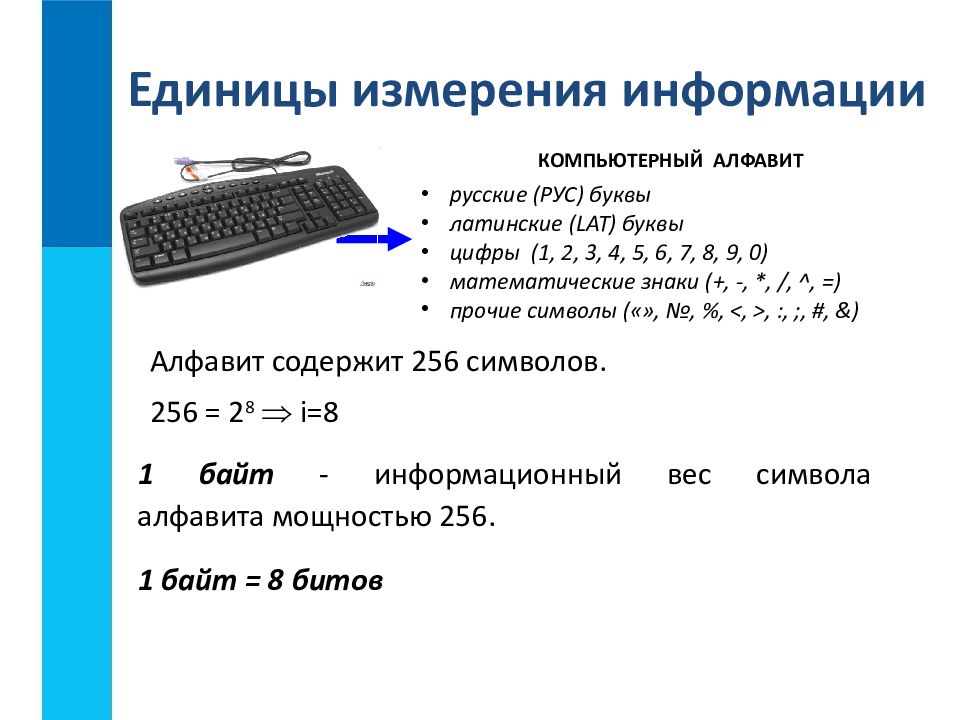 Единицы измерения информации

КОМПЬЮТЕРНЫЙ АЛФАВИТ

• русские (РУС) буквы
• латинские (LAT) буквы
• цифры (1, 2, 3, 4, 5, 6, 7, 8, 9, 0)
• математические знаки (+, -, *, /, ^, =)
• прочие символы («», №, %, <, >, :, ;, #, &)

Алфавит содержит 256 символов.

$256 = 2^8 \Rightarrow i=8$

1 байт - информационный вес символа алфавита мощностью 256.

1 байт = 8 битов